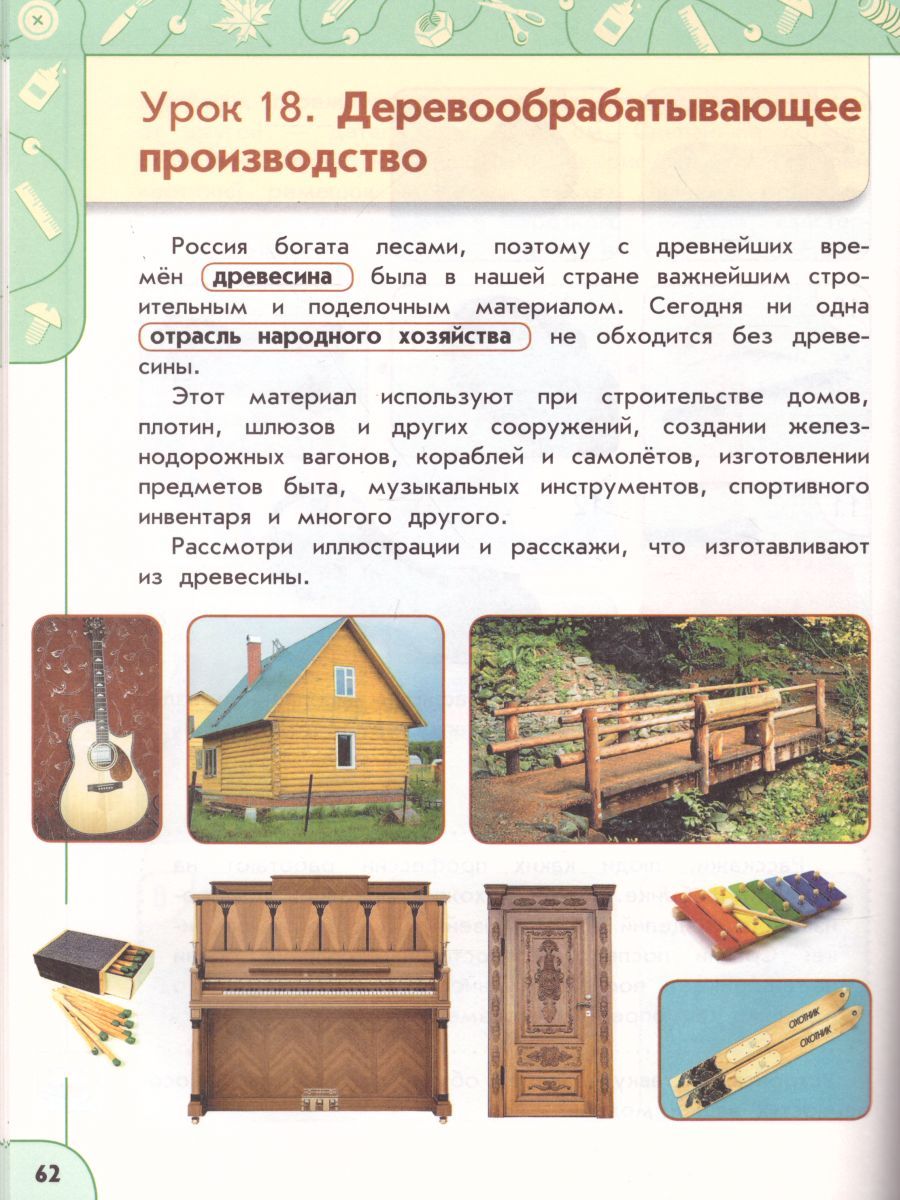 Урок 18. Деревообрабатывающее производство

Россия богата лесами, поэтому с древнейших времён древесина была в нашей стране важнейшим строительным и поделочным материалом. Сегодня ни одна отрасль народного хозяйства не обходится без древесины.

Этот материал используют при строительстве домов, плотин, шлюзов и других сооружений, создании железнодорожных вагонов, кораблей и самолётов, изготовлении предметов быта, музыкальных инструментов, спортивного инвентаря и многого другого.

Рассмотри иллюстрации и расскажи, что изготавливают из древесины.

ОХОТНИК

ОХОТНИК

62